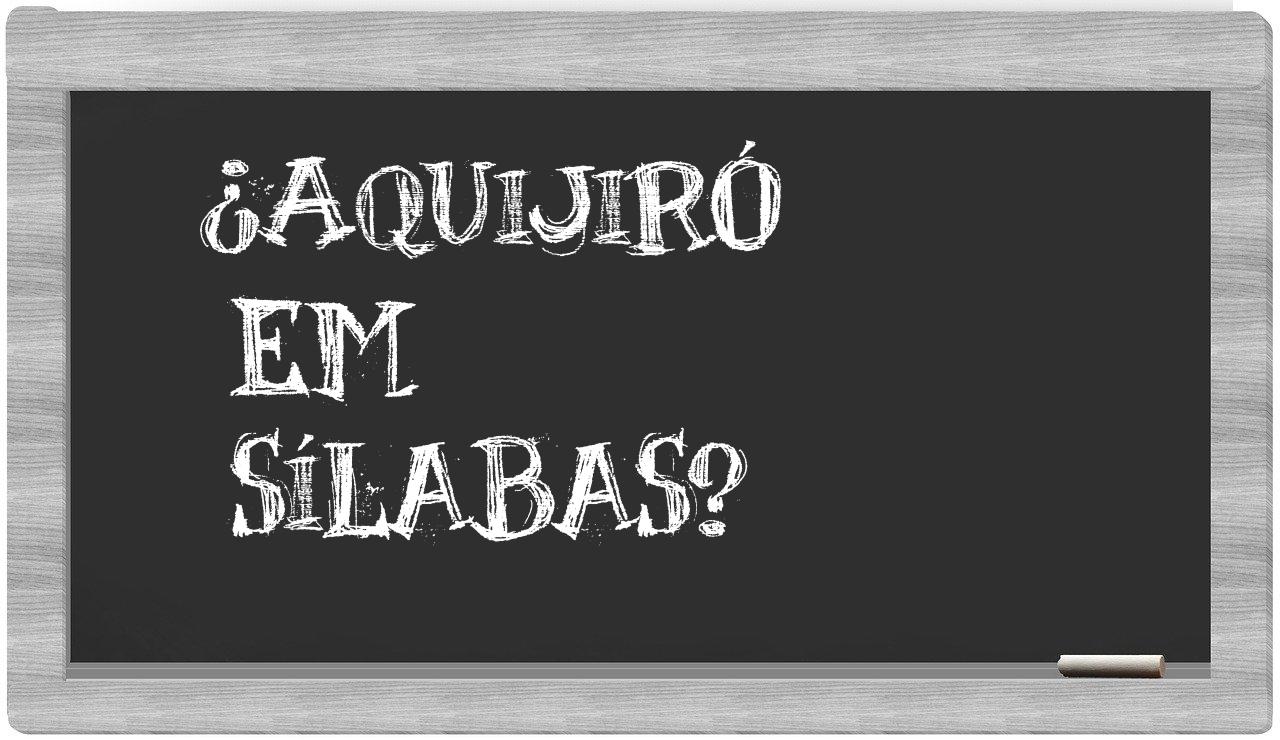 ¿AQUIJIRÓ EM SÍLABAS?